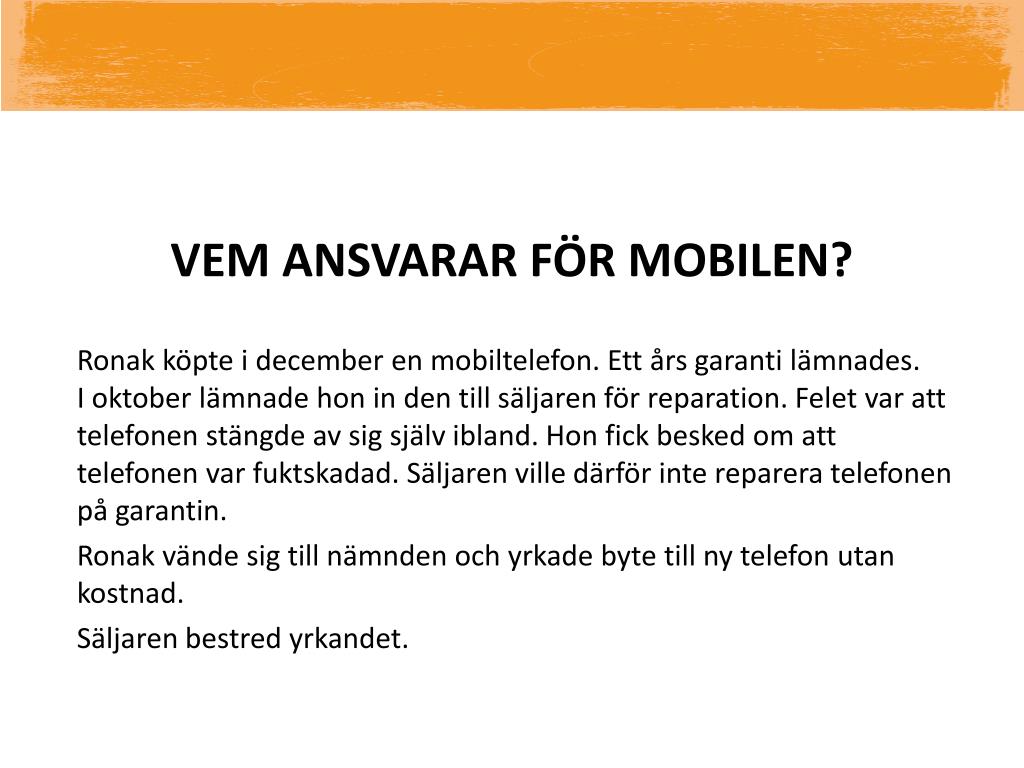 VEM ANSVARAR FÖR MOBILEN?

Ronak köpte i december en mobiltelefon. Ett års garanti lämnades. I oktober lämnade hon in den till säljaren för reparation. Felet var att telefonen stängde av sig själv ibland. Hon fick besked om att telefonen var fuktskadad. Säljaren ville därför inte reparera telefonen på garantin.

Ronak vände sig till nämnden och yrkade byte till ny telefon utan kostnad.

Säljaren bestred yrkandet.